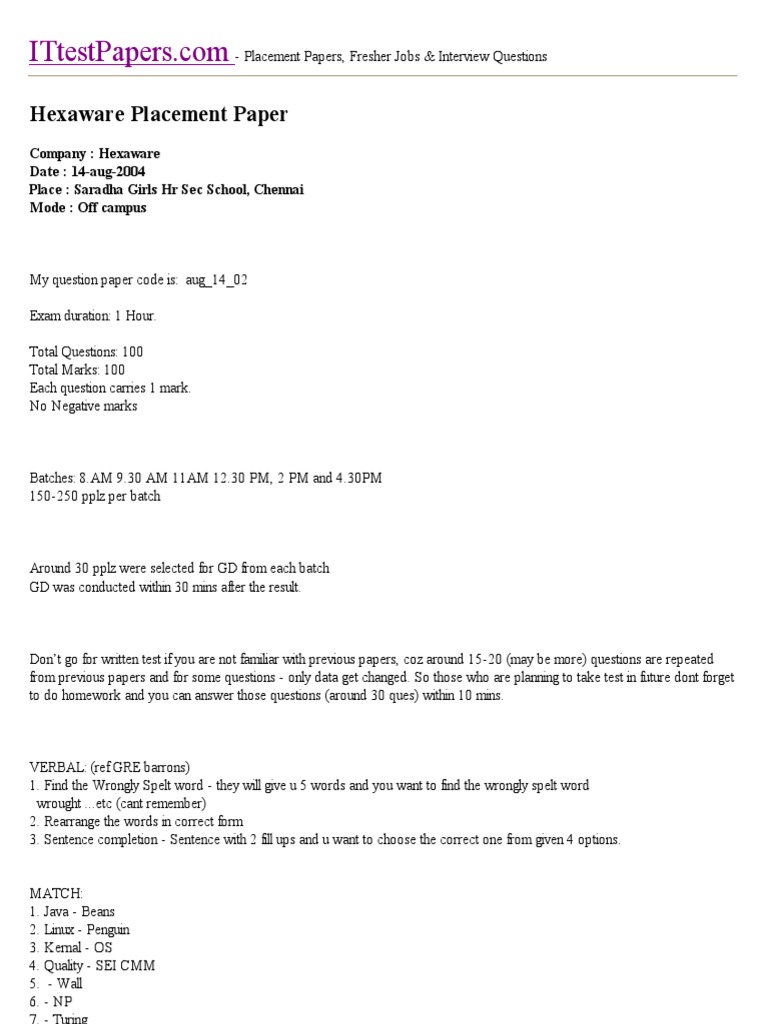 ITtestPapers.com - Placement Papers, Fresher Jobs & Interview Questions

Hexaware Placement Paper

Company : Hexaware
Date : 14-aug-2004
Place : Saradha Girls Hr Sec School, Chennai
Mode : Off campus

My question paper code is: aug_14_02

Exam duration: 1 Hour.

Total Questions: 100
Total Marks: 100
Each question carries 1 mark.
No Negative marks

Batches: 8.AM 9.30 AM 11AM 12.30 PM, 2 PM and 4.30PM
150-250 pplz per batch

Around 30 pplz were selected for GD from each batch
GD was conducted within 30 mins after the result.

Don't go for written test if you are not familiar with previous papers, coz around 15-20 (may be more) questions are repeated from previous papers and for some questions - only data get changed. So those who are planning to take test in future dont forget to do homework and you can answer those questions (around 30 ques) within 10 mins.

VERBAL: (ref GRE barrons)
1. Find the Wrongly Spelt word - they will give u 5 words and you want to find the wrongly spelt word
wrought ...etc (cant remember)
2. Rearrange the words in correct form
3. Sentence completion - Sentence with 2 fill ups and u want to choose the correct one from given 4 options.

MATCH:
1. Java - Beans
2. Linux - Penguin
3. Kernal - OS
4. Quality - SEI CMM
5. - Wall
6. - NP
7. - Turing